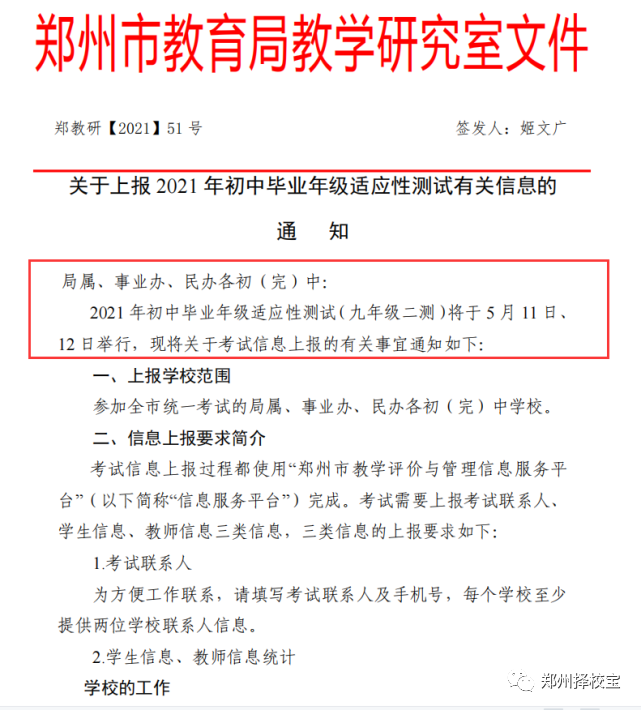 郑州市教育局教学研究室文件

郑教研【2021】51 号

签发人：姬文广

关于上报 2021 年初中毕业年级适应性测试有关信息的

通　知

局属、事业办、民办各初（完）中：

2021 年初中毕业年级适应性测试（九年级二测）将于 5 月 11 日、12 日举行，现将关于考试信息上报的有关事宜通知如下：

一、上报学校范围

参加全市统一考试的局属、事业办、民办各初（完）中学校。

二、信息上报要求简介

考试信息上报过程都使用“郑州市教学评价与管理信息服务平台”（以下简称“信息服务平台”）完成。考试需要上报考试联系人、学生信息、教师信息三类信息，三类信息的上报要求如下：

1.考试联系人

为方便工作联系，请填写考试联系人及手机号，每个学校至少提供两位学校联系人信息。

2.学生信息、教师信息统计

学校的工作

郑州择校宝